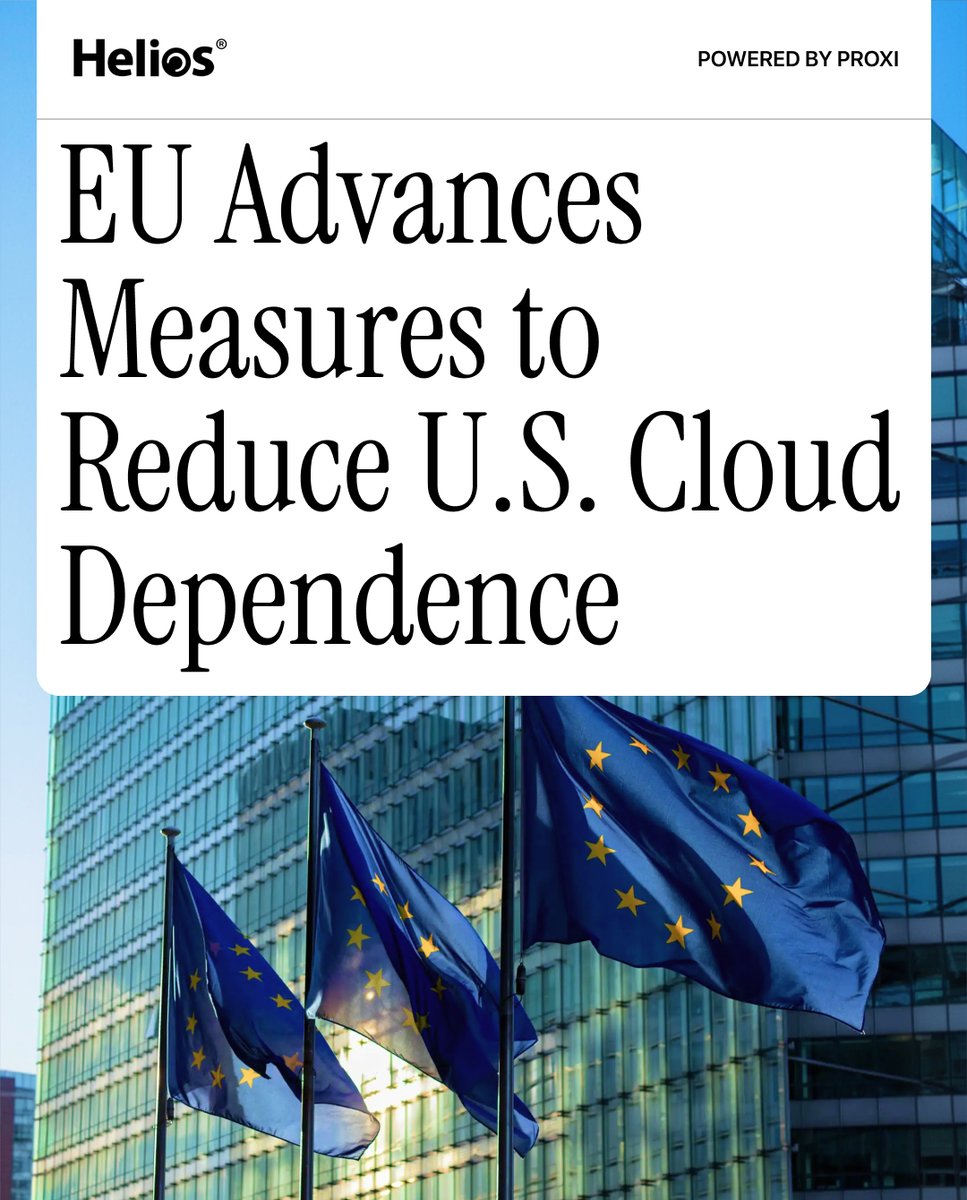 Helios®

POWERED BY PROXI

EU Advances Measures to Reduce U.S. Cloud Dependence